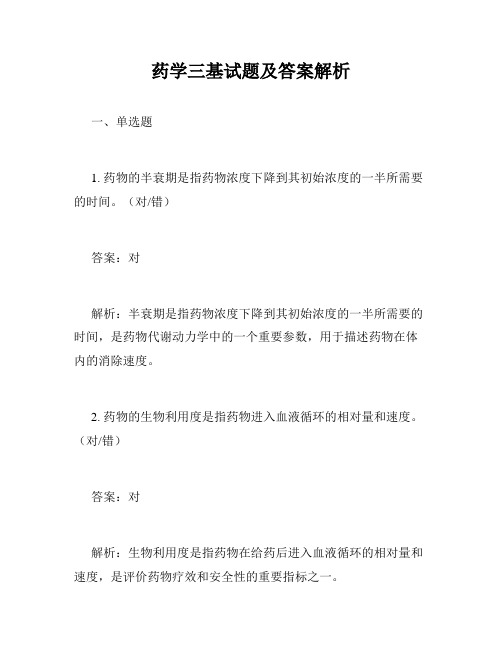 药学三基试题及答案解析

一、单选题

1. 药物的半衰期是指药物浓度下降到其初始浓度的一半所需要的时间。（对/错）

答案：对

解析：半衰期是指药物浓度下降到其初始浓度的一半所需要的时间，是药物代谢动力学中的一个重要参数，用于描述药物在体内的消除速度。

2. 药物的生物利用度是指药物进入血液循环的相对量和速度。（对/错）

答案：对

解析：生物利用度是指药物在给药后进入血液循环的相对量和速度，是评价药物疗效和安全性的重要指标之一。